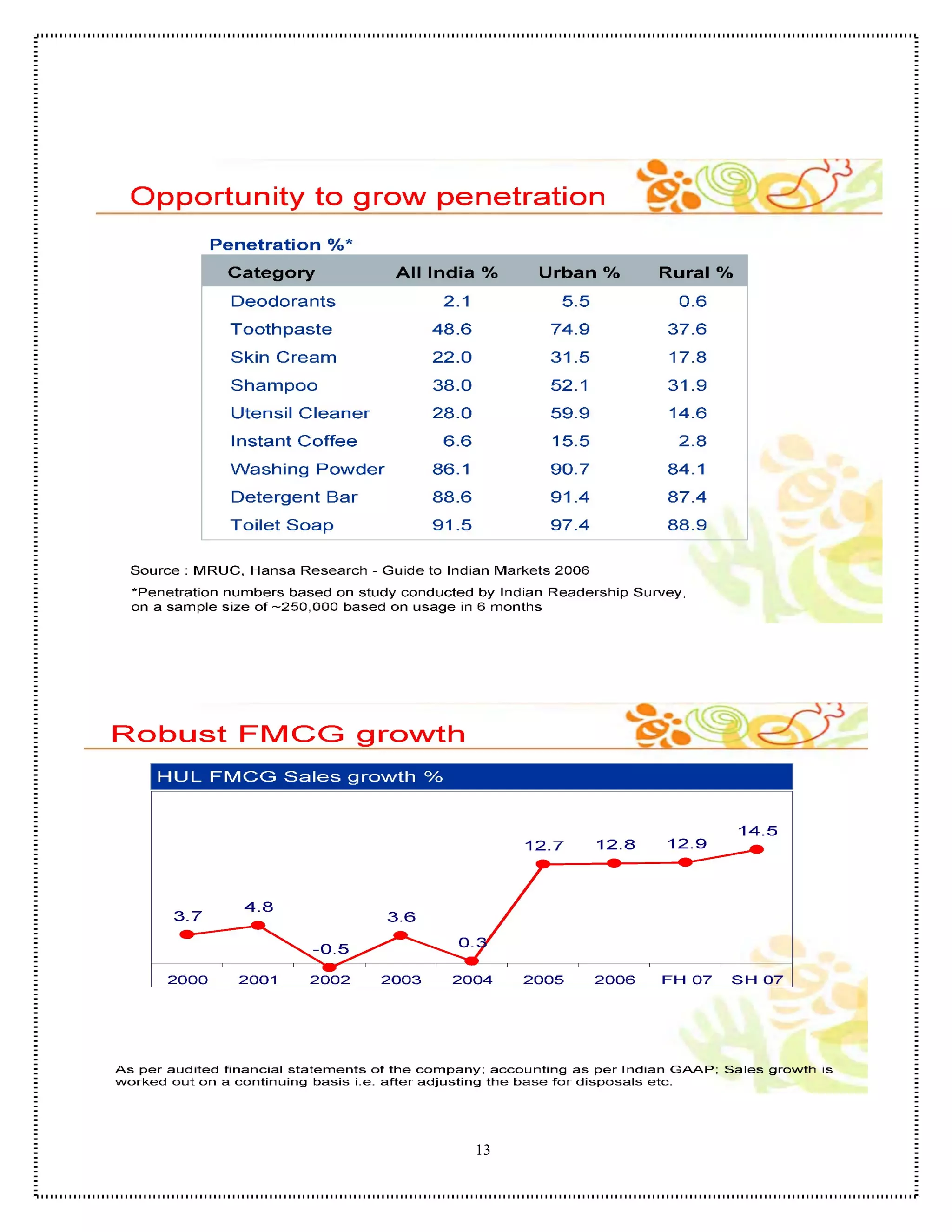 Opportunity to grow penetration

Penetration %*

| Category | All India % | Urban % | Rural % |
|---|---|---|---|
| Deodorants | 2.1 | 5.5 | 0.6 |
| Toothpaste | 48.6 | 74.9 | 37.6 |
| Skin Cream | 22.0 | 31.5 | 17.8 |
| Shampoo | 38.0 | 52.1 | 31.9 |
| Utensil Cleaner | 28.0 | 59.9 | 14.6 |
| Instant Coffee | 6.6 | 15.5 | 2.8 |
| Washing Powder | 86.1 | 90.7 | 84.1 |
| Detergent Bar | 88.6 | 91.4 | 87.4 |
| Toilet Soap | 91.5 | 97.4 | 88.9 |

Source : MRUC, Hansa Research - Guide to Indian Markets 2006

*Penetration numbers based on study conducted by Indian Readership Survey, on a sample size of ~250,000 based on usage in 6 months

Robust FMCG growth

HUL FMCG Sales growth %

3.7 4.8 -0.5 3.6 0.3 12.7 12.8 12.9 14.5

2000 2001 2002 2003 2004 2005 2006 FH 07 SH 07

As per audited financial statements of the company; accounting as per Indian GAAP; Sales growth is worked out on a continuing basis i.e. after adjusting the base for disposals etc.

13